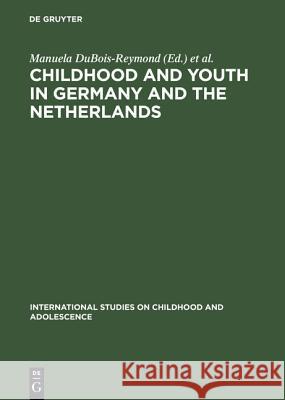 DE GRUYTER

Manuela DuBois-Reymond (Ed.) et al.

CHILDHOOD AND YOUTH IN GERMANY AND THE NETHERLANDS

INTERNATIONAL STUDIES ON CHILDHOOD AND ADOLESCENCE

DE G

Kraina Książek